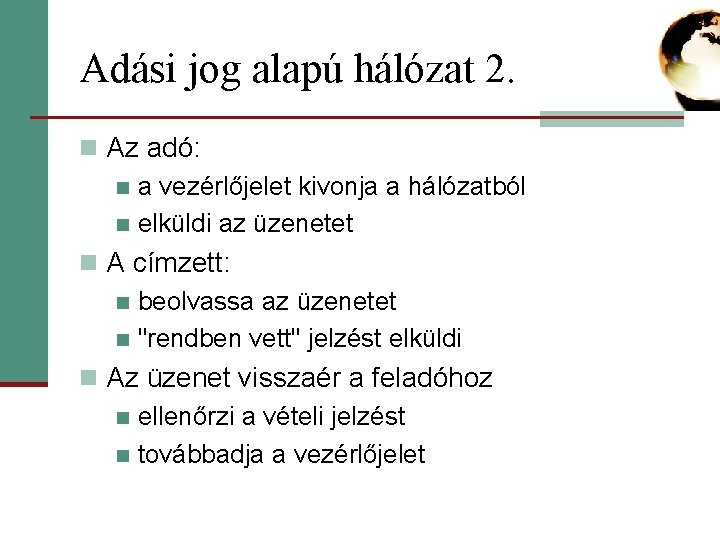 Adási jog alapú hálózat 2.

Az adó:
a vezérlőjelet kivonja a hálózatból
elküldi az üzenetet
A címzett:
beolvassa az üzenetet
"rendben vett" jelzést elküldi
Az üzenet visszaér a feladóhoz
ellenőrzi a vételi jelzést
továbbadja a vezérlőjelet